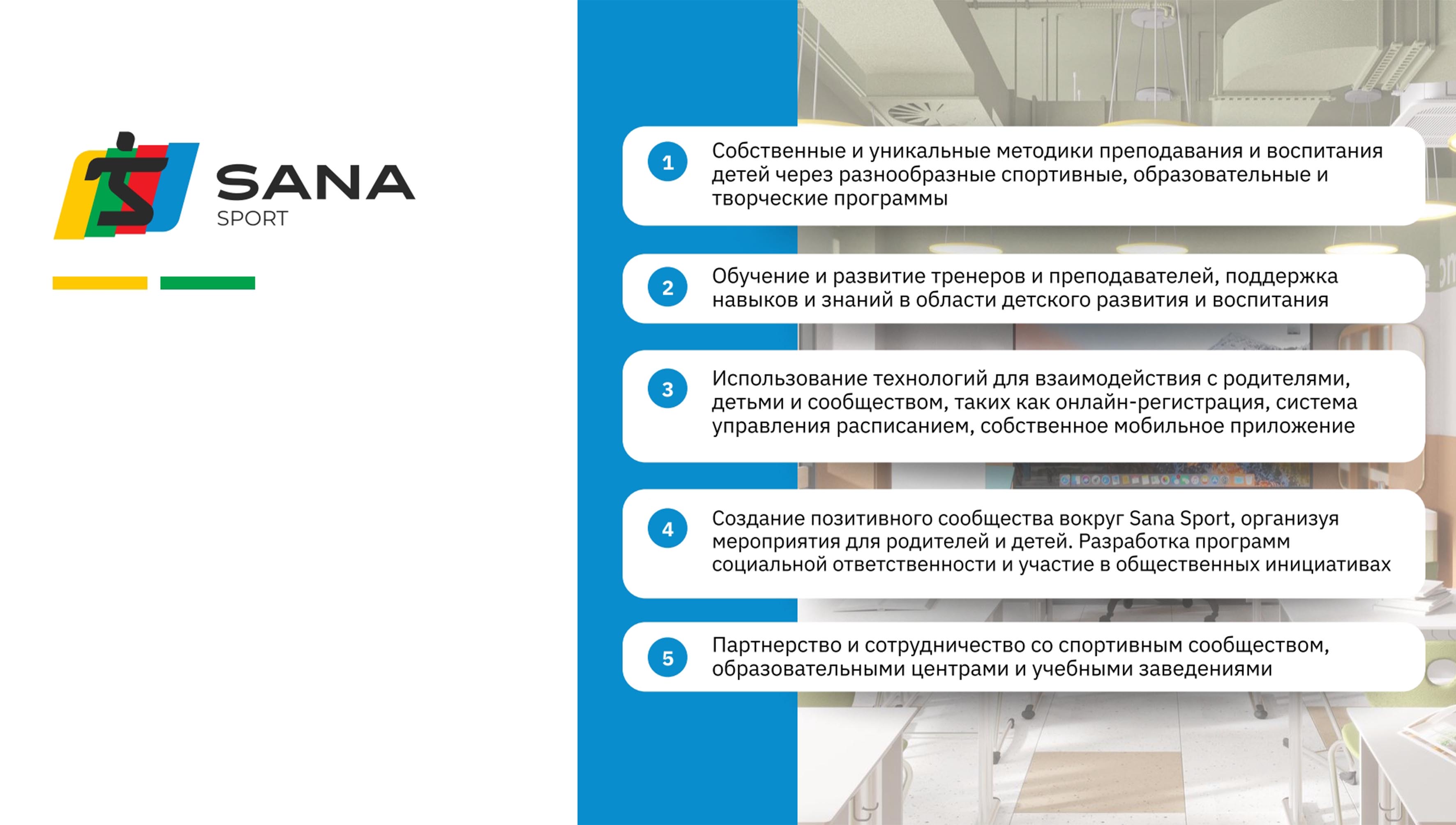 SANA
SPORT

1 Собственные и уникальные методики преподавания и воспитания детей через разнообразные спортивные, образовательные и творческие программы

2 Обучение и развитие тренеров и преподавателей, поддержка навыков и знаний в области детского развития и воспитания

3 Использование технологий для взаимодействия с родителями, детьми и сообществом, таких как онлайн-регистрация, система управления расписанием, собственное мобильное приложение

4 Создание позитивного сообщества вокруг Sana Sport, организуя мероприятия для родителей и детей. Разработка программ социальной ответственности и участие в общественных инициативах

5 Партнерство и сотрудничество со спортивным сообществом, образовательными центрами и учебными заведениями